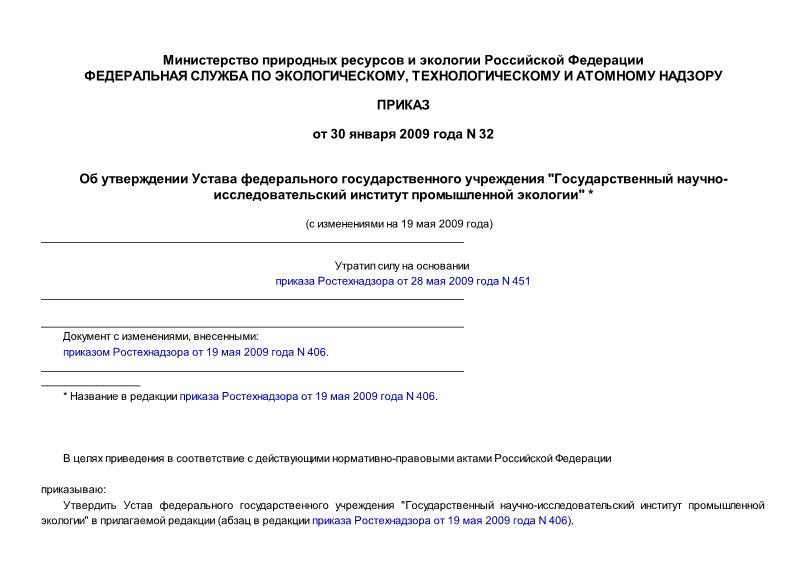 Министерство природных ресурсов и экологии Российской Федерации
ФЕДЕРАЛЬНАЯ СЛУЖБА ПО ЭКОЛОГИЧЕСКОМУ, ТЕХНОЛОГИЧЕСКОМУ И АТОМНОМУ НАДЗОРУ

ПРИКАЗ

от 30 января 2009 года N 32

Об утверждении Устава федерального государственного учреждения "Государственный научно-исследовательский институт промышленной экологии" *

(с изменениями на 19 мая 2009 года)

Утратил силу на основании
приказа Ростехнадзора от 28 мая 2009 года N 451

Документ с изменениями, внесенными:
приказом Ростехнадзора от 19 мая 2009 года N 406.

* Название в редакции приказа Ростехнадзора от 19 мая 2009 года N 406.

В целях приведения в соответствие с действующими нормативно-правовыми актами Российской Федерации

приказываю:

Утвердить Устав федерального государственного учреждения "Государственный научно-исследовательский институт промышленной экологии" в прилагаемой редакции (абзац в редакции приказа Ростехнадзора от 19 мая 2009 года N 406).